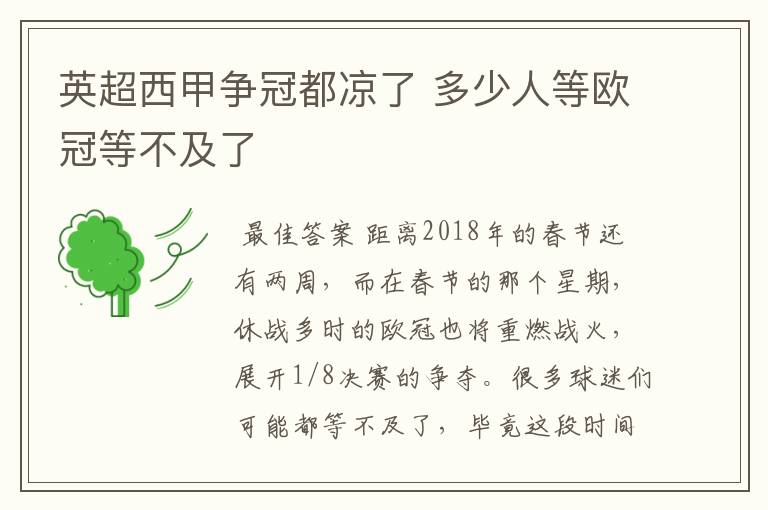 英超西甲争冠都凉了 多少人等欧冠等不及了

最佳答案 距离2018年的春节还有两周，而在春节的那个星期，休战多时的欧冠也将重燃战火，展开1/8决赛的争夺。很多球迷们可能都等不及了，毕竟这段时间